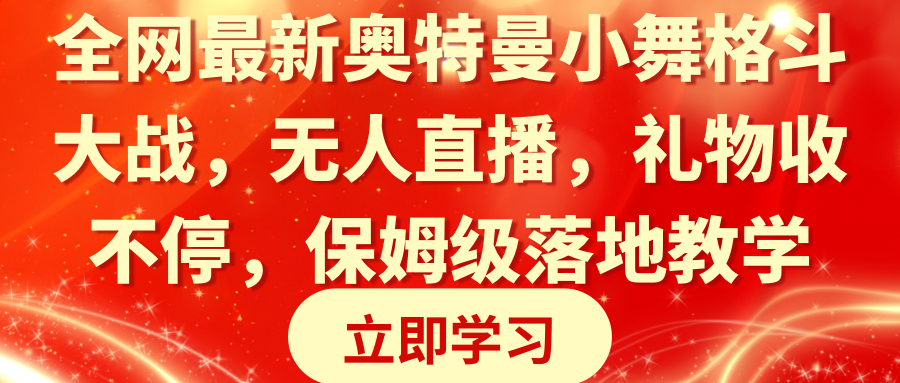 全网最新奥特曼小舞格斗大战，无人直播，礼物收不停，保姆级落地教学

立即学习